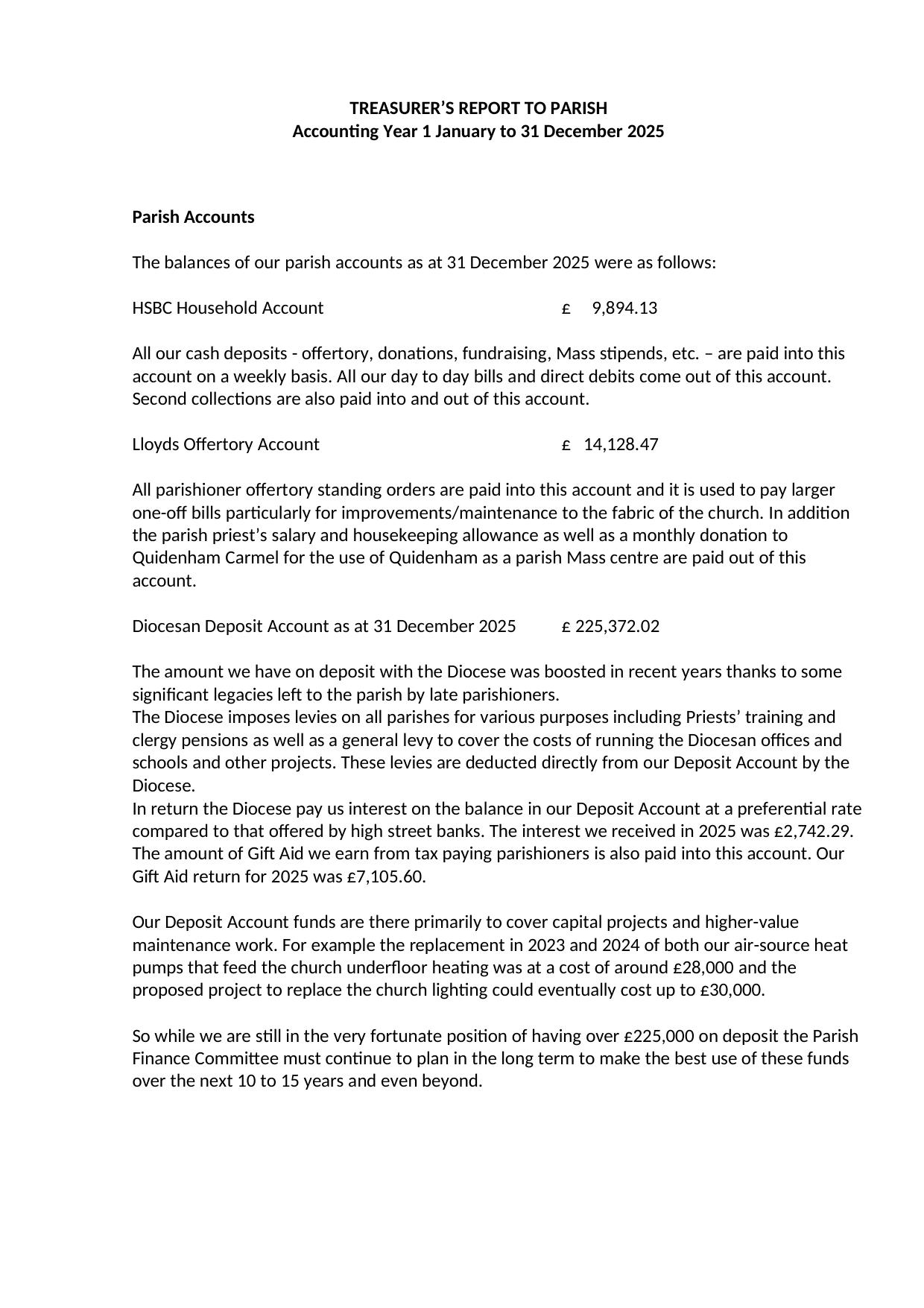 TREASURER'S REPORT TO PARISH
Accounting Year 1 January to 31 December 2025

Parish Accounts

The balances of our parish accounts as at 31 December 2025 were as follows:

HSBC Household Account £ 9,894.13

All our cash deposits - offertory, donations, fundraising, Mass stipends, etc. – are paid into this account on a weekly basis. All our day to day bills and direct debits come out of this account. Second collections are also paid into and out of this account.

Lloyds Offertory Account £ 14,128.47

All parishioner offertory standing orders are paid into this account and it is used to pay larger one-off bills particularly for improvements/maintenance to the fabric of the church. In addition the parish priest's salary and housekeeping allowance as well as a monthly donation to Quidenham Carmel for the use of Quidenham as a parish Mass centre are paid out of this account.

Diocesan Deposit Account as at 31 December 2025 £ 225,372.02

The amount we have on deposit with the Diocese was boosted in recent years thanks to some significant legacies left to the parish by late parishioners.
The Diocese imposes levies on all parishes for various purposes including Priests' training and clergy pensions as well as a general levy to cover the costs of running the Diocesan offices and schools and other projects. These levies are deducted directly from our Deposit Account by the Diocese.
In return the Diocese pay us interest on the balance in our Deposit Account at a preferential rate compared to that offered by high street banks. The interest we received in 2025 was £2,742.29. The amount of Gift Aid we earn from tax paying parishioners is also paid into this account. Our Gift Aid return for 2025 was £7,105.60.

Our Deposit Account funds are there primarily to cover capital projects and higher-value maintenance work. For example the replacement in 2023 and 2024 of both our air-source heat pumps that feed the church underfloor heating was at a cost of around £28,000 and the proposed project to replace the church lighting could eventually cost up to £30,000.

So while we are still in the very fortunate position of having over £225,000 on deposit the Parish Finance Committee must continue to plan in the long term to make the best use of these funds over the next 10 to 15 years and even beyond.